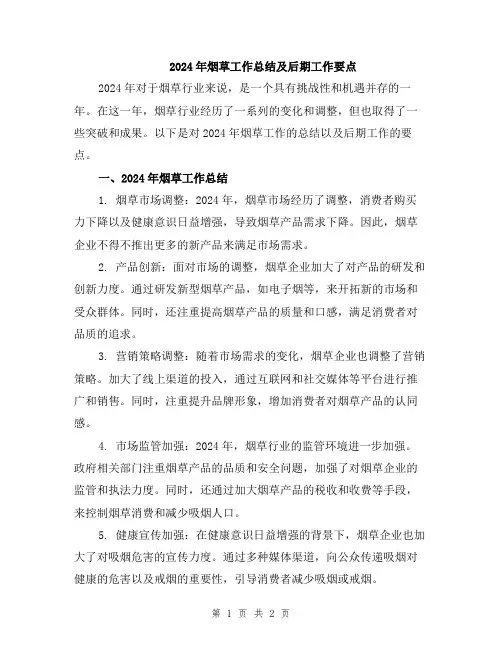 2024年烟草工作总结及后期工作要点

2024年对于烟草行业来说，是一个具有挑战性和机遇并存的一年。在这一年，烟草行业经历了一系列的变化和调整，但也取得了一些突破和成果。以下是对2024年烟草工作的总结以及后期工作的要点。

一、2024年烟草工作总结

1. 烟草市场调整：2024年，烟草市场经历了调整，消费者购买力下降以及健康意识日益增强，导致烟草产品需求下降。因此，烟草企业不得不推出更多的新产品来满足市场需求。

2. 产品创新：面对市场的调整，烟草企业加大了对产品的研发和创新力度。通过研发新型烟草产品，如电子烟等，来开拓新的市场和受众群体。同时，还注重提高烟草产品的质量和口感，满足消费者对品质的追求。

3. 营销策略调整：随着市场需求的变化，烟草企业也调整了营销策略。加大了线上渠道的投入，通过互联网和社交媒体等平台进行推广和销售。同时，注重提升品牌形象，增加消费者对烟草产品的认同感。

4. 市场监管加强：2024年，烟草行业的监管环境进一步加强。政府相关部门注重烟草产品的品质和安全问题，加强了对烟草企业的监管和执法力度。同时，还通过加大烟草产品的税收和收费等手段，来控制烟草消费和减少吸烟人口。

5. 健康宣传加强：在健康意识日益增强的背景下，烟草企业也加大了对吸烟危害的宣传力度。通过多种媒体渠道，向公众传递吸烟对健康的危害以及戒烟的重要性，引导消费者减少吸烟或戒烟。

第 1 页 共 2 页